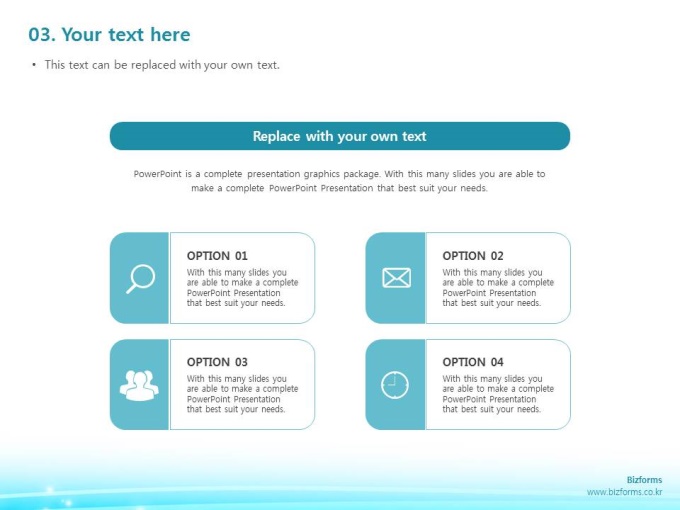 03. Your text here

• This text can be replaced with your own text.

Replace with your own text

PowerPoint is a complete presentation graphics package. With this many slides you are able to make a complete PowerPoint Presentation that best suit your needs.

OPTION 01
With this many slides you are able to make a complete PowerPoint Presentation that best suit your needs.

OPTION 02
With this many slides you are able to make a complete PowerPoint Presentation that best suit your needs.

OPTION 03
With this many slides you are able to make a complete PowerPoint Presentation that best suit your needs.

OPTION 04
With this many slides you are able to make a complete PowerPoint Presentation that best suit your needs.

Bizforms
www.bizforms.co.kr